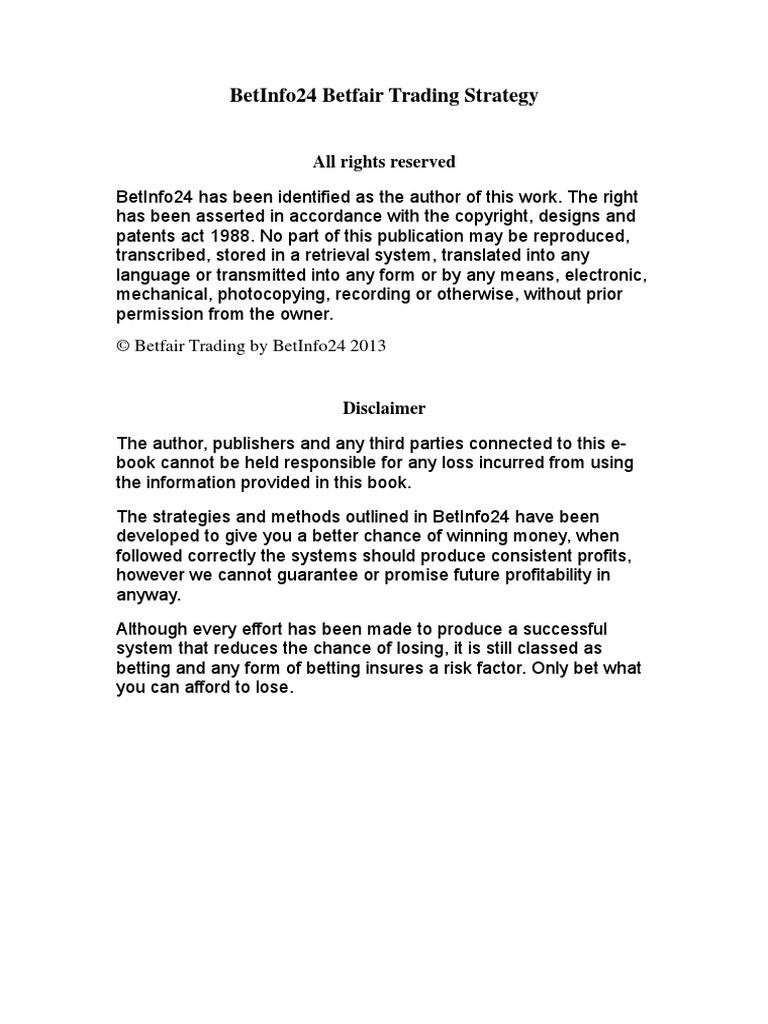 BetInfo24 Betfair Trading Strategy

All rights reserved

BetInfo24 has been identified as the author of this work. The right has been asserted in accordance with the copyright, designs and patents act 1988. No part of this publication may be reproduced, transcribed, stored in a retrieval system, translated into any language or transmitted into any form or by any means, electronic, mechanical, photocopying, recording or otherwise, without prior permission from the owner.

© Betfair Trading by BetInfo24 2013

Disclaimer

The author, publishers and any third parties connected to this e-book cannot be held responsible for any loss incurred from using the information provided in this book.

The strategies and methods outlined in BetInfo24 have been developed to give you a better chance of winning money, when followed correctly the systems should produce consistent profits, however we cannot guarantee or promise future profitability in anyway.

Although every effort has been made to produce a successful system that reduces the chance of losing, it is still classed as betting and any form of betting insures a risk factor. Only bet what you can afford to lose.